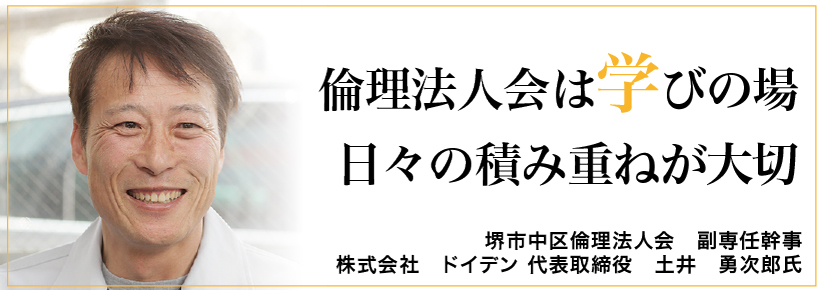 倫理法人会は学びの場
日々の積み重ねが大切

堺市中区倫理法人会　副専任幹事
株式会社　ドイデン 代表取締役　土井　勇次郎氏